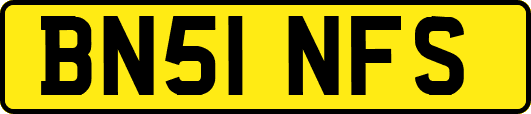 BN51 NFS